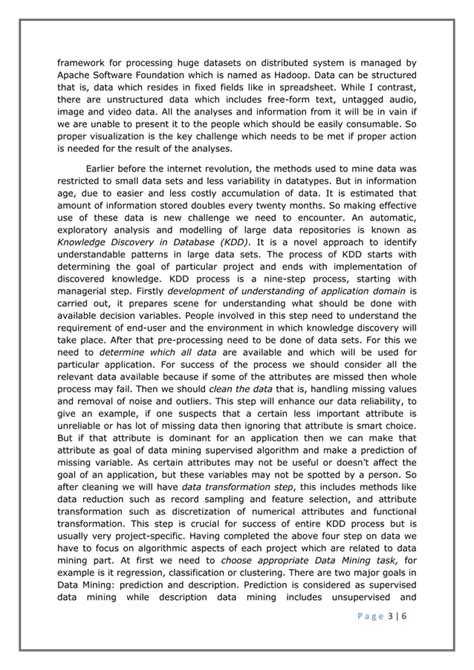 framework for processing huge datasets on distributed system is managed by Apache Software Foundation which is named as Hadoop. Data can be structured that is, data which resides in fixed fields like in spreadsheet. While I contrast, there are unstructured data which includes free-form text, untagged audio, image and video data. All the analyses and information from it will be in vain if we are unable to present it to the people which should be easily consumable. So proper visualization is the key challenge which needs to be met if proper action is needed for the result of the analyses.

Earlier before the internet revolution, the methods used to mine data was restricted to small data sets and less variability in datatypes. But in information age, due to easier and less costly accumulation of data. It is estimated that amount of information stored doubles every twenty months. So making effective use of these data is new challenge we need to encounter. An automatic, exploratory analysis and modelling of large data repositories is known as Knowledge Discovery in Database (KDD). It is a novel approach to identify understandable patterns in large data sets. The process of KDD starts with determining the goal of particular project and ends with implementation of discovered knowledge. KDD process is a nine-step process, starting with managerial step. Firstly development of understanding of application domain is carried out, it prepares scene for understanding what should be done with available decision variables. People involved in this step need to understand the requirement of end-user and the environment in which knowledge discovery will take place. After that pre-processing need to be done of data sets. For this we need to determine which all data are available and which will be used for particular application. For success of the process we should consider all the relevant data available because if some of the attributes are missed then whole process may fail. Then we should clean the data that is, handling missing values and removal of noise and outliers. This step will enhance our data reliability, to give an example, if one suspects that a certain less important attribute is unreliable or has lot of missing data then ignoring that attribute is smart choice. But if that attribute is dominant for an application then we can make that attribute as goal of data mining supervised algorithm and make a prediction of missing variable. As certain attributes may not be useful or doesn't affect the goal of an application, but these variables may not be spotted by a person. So after cleaning we will have data transformation step, this includes methods like data reduction such as record sampling and feature selection, and attribute transformation such as discretization of numerical attributes and functional transformation. This step is crucial for success of entire KDD process but is usually very project-specific. Having completed the above four step on data we have to focus on algorithmic aspects of each project which are related to data mining part. At first we need to choose appropriate Data Mining task, for example is it regression, classification or clustering. There are two major goals in Data Mining: prediction and description. Prediction is considered as supervised data mining while description data mining includes unsupervised and

Page 3 | 6